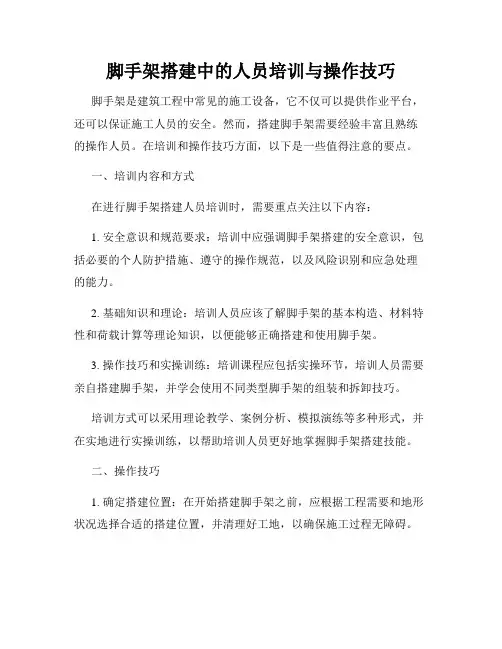 脚手架搭建中的人员培训与操作技巧

脚手架是建筑工程中常见的施工设备，它不仅可以提供作业平台，还可以保证施工人员的安全。然而，搭建脚手架需要经验丰富且熟练的操作人员。在培训和操作技巧方面，以下是一些值得注意的要点。

一、培训内容和方式

在进行脚手架搭建人员培训时，需要重点关注以下内容：

1. 安全意识和规范要求：培训中应强调脚手架搭建的安全意识，包括必要的个人防护措施、遵守的操作规范，以及风险识别和应急处理的能力。

2. 基础知识和理论：培训人员应该了解脚手架的基本构造、材料特性和荷载计算等理论知识，以便能够正确搭建和使用脚手架。

3. 操作技巧和实操训练：培训课程应包括实操环节，培训人员需要亲自搭建脚手架，并学会使用不同类型脚手架的组装和拆卸技巧。

培训方式可以采用理论教学、案例分析、模拟演练等多种形式，并在实地进行实操训练，以帮助培训人员更好地掌握脚手架搭建技能。

二、操作技巧

1. 确定搭建位置：在开始搭建脚手架之前，应根据工程需要和地形状况选择合适的搭建位置，并清理好工地，以确保施工过程无障碍。